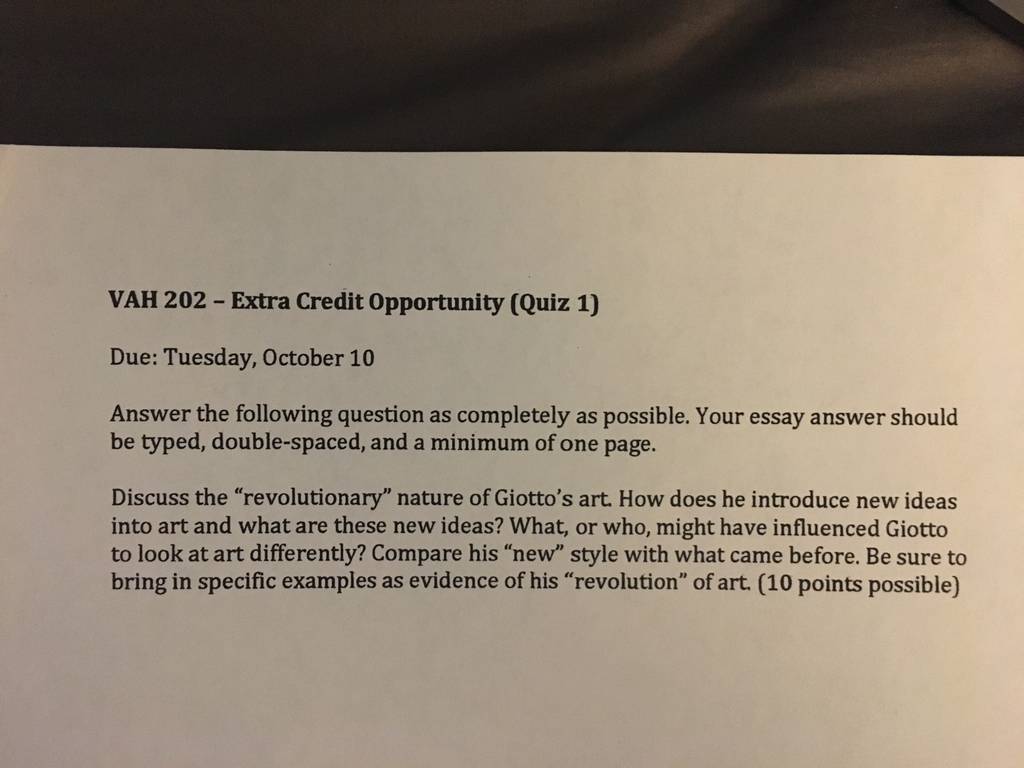 VAH 202 – Extra Credit Opportunity (Quiz 1)

Due: Tuesday, October 10

Answer the following question as completely as possible. Your essay answer should be typed, double-spaced, and a minimum of one page.

Discuss the "revolutionary" nature of Giotto's art. How does he introduce new ideas into art and what are these new ideas? What, or who, might have influenced Giotto to look at art differently? Compare his "new" style with what came before. Be sure to bring in specific examples as evidence of his "revolution" of art. (10 points possible)